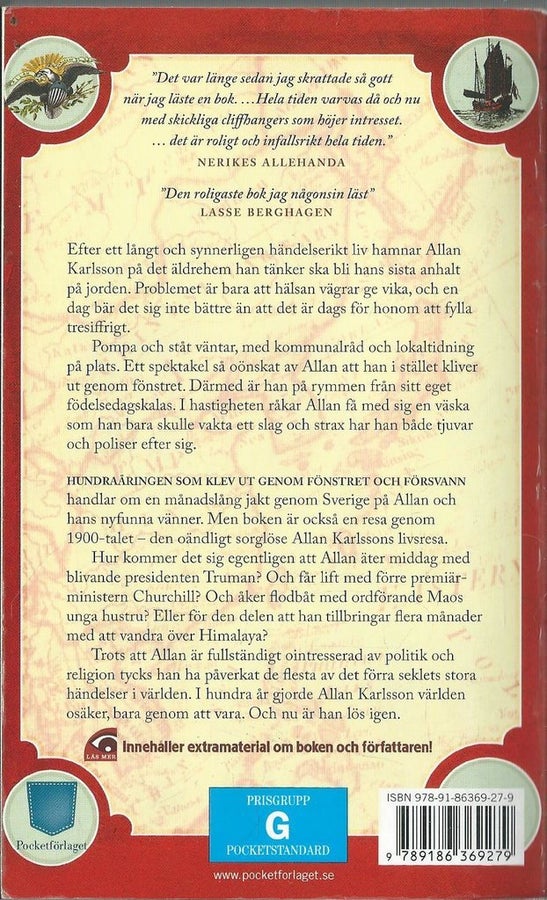 "Det var länge sedan jag skrattade så gott när jag läste en bok. ...Hela tiden varvas då och nu med skickliga cliffhangers som höjer intresset. ... det är roligt och infallsrikt hela tiden."
NERIKES ALLEHANDA

"Den roligaste bok jag någonsin läst"
LASSE BERGHAGEN

Efter ett långt och synnerligen händelserikt liv hamnar Allan Karlsson på det äldrehem han tänker ska bli hans sista anhalt på jorden. Problemet är bara att hälsan vägrar ge vika, och en dag bär det sig inte bättre än att det är dags för honom att fylla tresiffrigt.

Pompa och ståt väntar, med kommunalråd och lokaltidning på plats. Ett spektakel så oönskat av Allan att han i stället kliver ut genom fönstret. Därmed är han på rymmen från sitt eget födelsedagskalas. I hastigheten råkar Allan få med sig en väska som han bara skulle vakta ett slag och strax har han både tjuvar och poliser efter sig.

HUNDRAÅRINGEN SOM KLEV UT GENOM FÖNSTRET OCH FÖRSVANN handlar om en månadslång jakt genom Sverige på Allan och hans nyfunna vänner. Men boken är också en resa genom 1900-talet – den oändligt sorglöse Allan Karlssons livsresa.

Hur kommer det sig egentligen att Allan äter middag med blivande presidenten Truman? Och får lift med förre premiärministern Churchill? Och åker flodbåt med ordförande Maos unga hustru? Eller för den delen att han tillbringar flera månader med att vandra över Himalaya?

Trots att Allan är fullständigt ointresserad av politik och religion tycks han ha påverkat de flesta av det förra seklets stora händelser i världen. I hundra år gjorde Allan Karlsson världen osäker, bara genom att vara. Och nu är han lös igen.

LÄS MER Innehåller extramaterial om boken och författaren!

Pocketförlaget

PRISGRUPP
G
POCKETSTANDARD

ISBN 978-91-86369-27-9
9 789186 369279

www.pocketforlaget.se